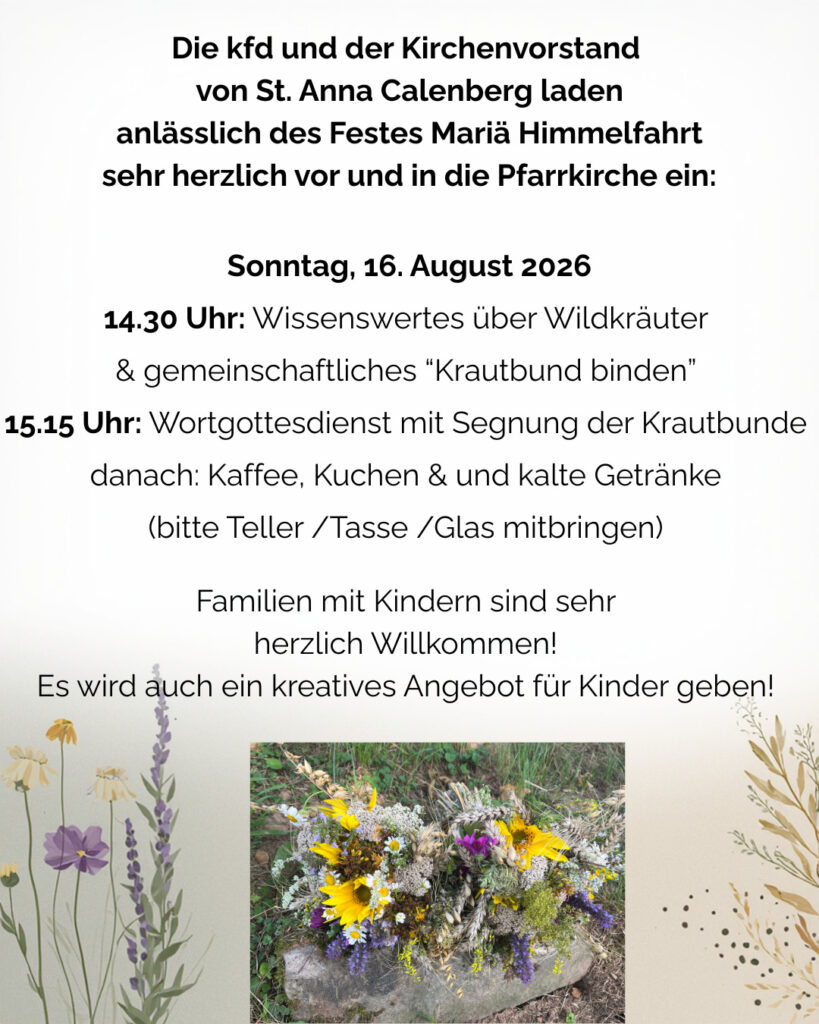 Die kfd und der Kirchenvorstand von St. Anna Calenberg laden anlässlich des Festes Mariä Himmelfahrt sehr herzlich vor und in die Pfarrkirche ein:

Sonntag, 16. August 2026

14.30 Uhr: Wissenswertes über Wildkräuter & gemeinschaftliches "Krautbund binden"

15.15 Uhr: Wortgottesdienst mit Segnung der Krautbunde

danach: Kaffee, Kuchen & und kalte Getränke (bitte Teller /Tasse /Glas mitbringen)

Familien mit Kindern sind sehr herzlich Willkommen!
Es wird auch ein kreatives Angebot für Kinder geben!